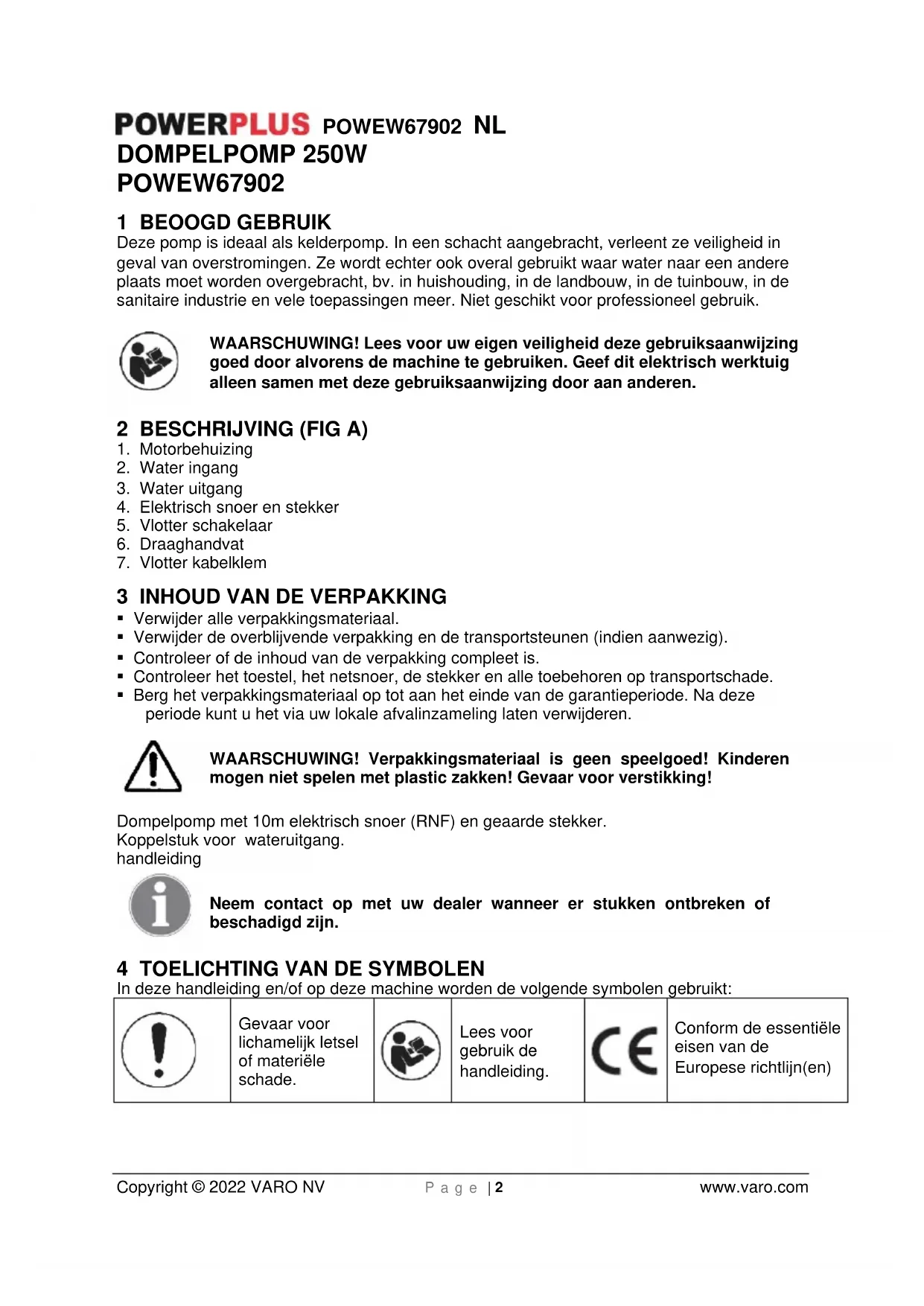 POWERPLUS POWEW67902 NL
DOMPELPOMP 250W
POWEW67902

1 BEOOGD GEBRUIK
Deze pomp is ideaal als kelderpomp. In een schacht aangebracht, verleent ze veiligheid in geval van overstromingen. Ze wordt echter ook overal gebruikt waar water naar een andere plaats moet worden overgebracht, bv. in huishouding, in de landbouw, in de tuinbouw, in de sanitaire industrie en vele toepassingen meer. Niet geschikt voor professioneel gebruik.

WAARSCHUWING! Lees voor uw eigen veiligheid deze gebruiksaanwijzing goed door alvorens de machine te gebruiken. Geef dit elektrisch werktuig alleen samen met deze gebruiksaanwijzing door aan anderen.

2 BESCHRIJVING (FIG A)
1. Motorbehuizing
2. Water ingang
3. Water uitgang
4. Elektrisch snoer en stekker
5. Vlotter schakelaar
6. Draaghandvat
7. Vlotter kabelklem

3 INHOUD VAN DE VERPAKKING
▪ Verwijder alle verpakkingsmateriaal.
▪ Verwijder de overblijvende verpakking en de transportsteunen (indien aanwezig).
▪ Controleer of de inhoud van de verpakking compleet is.
▪ Controleer het toestel, het netsnoer, de stekker en alle toebehoren op transportschade.
▪ Berg het verpakkingsmateriaal op tot aan het einde van de garantieperiode. Na deze periode kunt u het via uw lokale afvalinzameling laten verwijderen.

WAARSCHUWING! Verpakkingsmateriaal is geen speelgoed! Kinderen mogen niet spelen met plastic zakken! Gevaar voor verstikking!

Dompelpomp met 10m elektrisch snoer (RNF) en geaarde stekker.
Koppelstuk voor wateruitgang.
handleiding

Neem contact op met uw dealer wanneer er stukken ontbreken of beschadigd zijn.

4 TOELICHTING VAN DE SYMBOLEN
In deze handleiding en/of op deze machine worden de volgende symbolen gebruikt:

| | Gevaar voor lichamelijk letsel of materiële schade. | | Lees voor gebruik de handleiding. | CE | Conform de essentiële eisen van de Europese richtlijn(en) |
|---|---|---|---|---|---|

Copyright © 2022 VARO NV Page | 2 www.varo.com